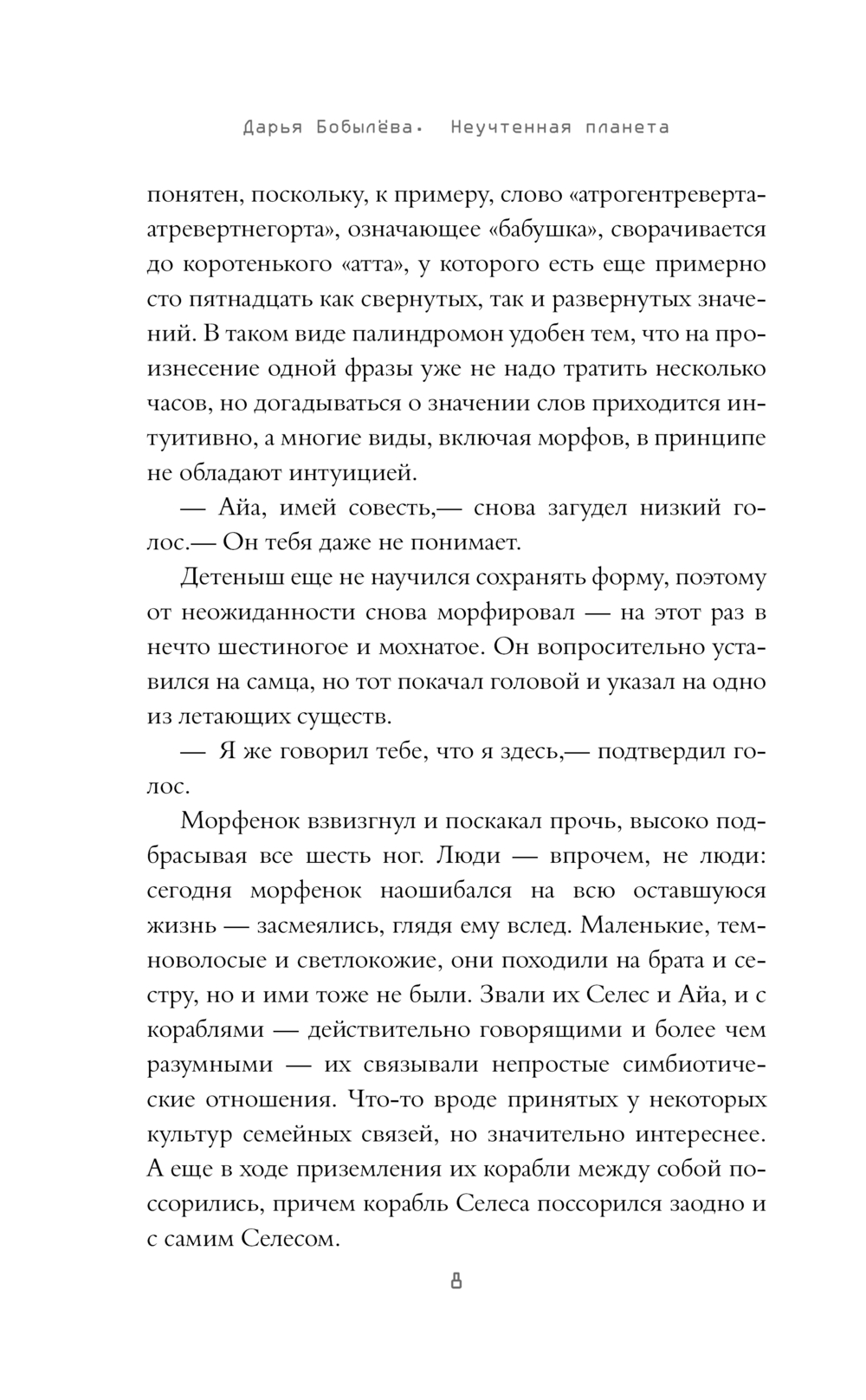 Дарья Бобылёва. Неучтенная планета

понятен, поскольку, к примеру, слово «атрогентревертаатревертнегорта», означающее «бабушка», сворачивается до коротенького «атта», у которого есть еще примерно сто пятнадцать как свернутых, так и развернутых значений. В таком виде палиндромон удобен тем, что на произнесение одной фразы уже не надо тратить несколько часов, но догадываться о значении слов приходится интуитивно, а многие виды, включая морфов, в принципе не обладают интуицией.

— Айа, имей совесть,— снова загудел низкий голос.— Он тебя даже не понимает.

Детеныш еще не научился сохранять форму, поэтому от неожиданности снова морфировал — на этот раз в нечто шестиногое и мохнатое. Он вопросительно уставился на самца, но тот покачал головой и указал на одно из летающих существ.

— Я же говорил тебе, что я здесь,— подтвердил голос.

Морфенок взвизгнул и поскакал прочь, высоко подбрасывая все шесть ног. Люди — впрочем, не люди: сегодня морфенок наошибался на всю оставшуюся жизнь — засмеялись, глядя ему вслед. Маленькие, темноволосые и светлокожие, они походили на брата и сестру, но и ими тоже не были. Звали их Селес и Айа, и с кораблями — действительно говорящими и более чем разумными — их связывали непростые симбиотические отношения. Что-то вроде принятых у некоторых культур семейных связей, но значительно интереснее. А еще в ходе приземления их корабли между собой поссорились, причем корабль Селеса поссорился заодно и с самим Селесом.

8